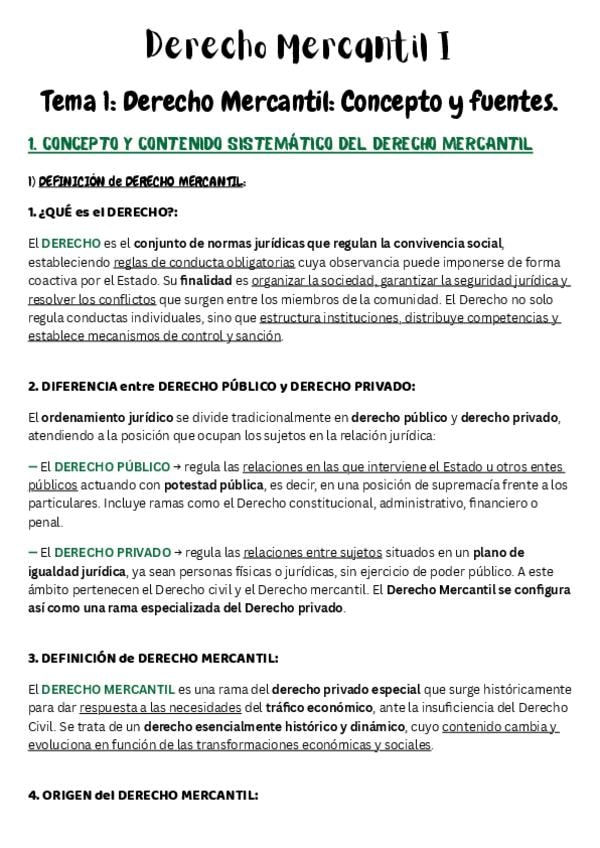 Derecho Mercantil I

Tema 1: Derecho Mercantil: Concepto y fuentes.

1. CONCEPTO Y CONTENIDO SISTEMÁTICO DEL DERECHO MERCANTIL

1) DEFINICIÓN de DERECHO MERCANTIL:

1. ¿QUÉ es el DERECHO?:

El DERECHO es el conjunto de normas jurídicas que regulan la convivencia social, estableciendo reglas de conducta obligatorias cuya observancia puede imponerse de forma coactiva por el Estado. Su finalidad es organizar la sociedad, garantizar la seguridad jurídica y resolver los conflictos que surgen entre los miembros de la comunidad. El Derecho no solo regula conductas individuales, sino que estructura instituciones, distribuye competencias y establece mecanismos de control y sanción.

2. DIFERENCIA entre DERECHO PÚBLICO y DERECHO PRIVADO:

El ordenamiento jurídico se divide tradicionalmente en derecho público y derecho privado, atendiendo a la posición que ocupan los sujetos en la relación jurídica:

– El DERECHO PÚBLICO → regula las relaciones en las que interviene el Estado u otros entes públicos actuando con potestad pública, es decir, en una posición de supremacía frente a los particulares. Incluye ramas como el Derecho constitucional, administrativo, financiero o penal.

– El DERECHO PRIVADO → regula las relaciones entre sujetos situados en un plano de igualdad jurídica, ya sean personas físicas o jurídicas, sin ejercicio de poder público. A este ámbito pertenecen el Derecho civil y el Derecho mercantil. El Derecho Mercantil se configura así como una rama especializada del Derecho privado.

3. DEFINICIÓN de DERECHO MERCANTIL:

El DERECHO MERCANTIL es una rama del derecho privado especial que surge históricamente para dar respuesta a las necesidades del tráfico económico, ante la insuficiencia del Derecho Civil. Se trata de un derecho esencialmente histórico y dinámico, cuyo contenido cambia y evoluciona en función de las transformaciones económicas y sociales.

4. ORIGEN del DERECHO MERCANTIL: